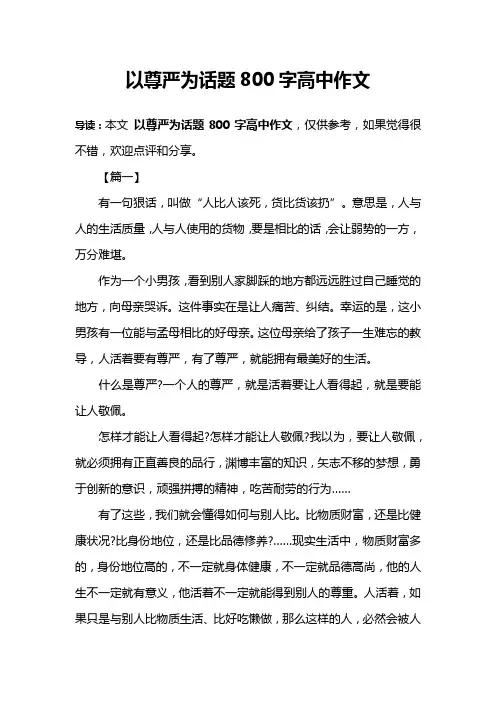 以尊严为话题 800 字高中作文

导读：本文 以尊严为话题 800 字高中作文，仅供参考，如果觉得很不错，欢迎点评和分享。

【篇一】

有一句狠话，叫做“人比人该死，货比货该扔”。意思是，人与人的生活质量，人与人使用的货物，要是相比的话，会让弱势的一方，万分难堪。

作为一个小男孩，看到别人家脚踩的地方都远远胜过自己睡觉的地方，向母亲哭诉。这件事实在是让人痛苦、纠结。幸运的是，这小男孩有一位能与孟母相比的好母亲。这位母亲给了孩子一生难忘的教导，人活着要有尊严，有了尊严，就能拥有最美好的生活。

什么是尊严?一个人的尊严，就是活着要让人看得起，就是要能让人敬佩。

怎样才能让人看得起?怎样才能让人敬佩?我以为，要让人敬佩，就必须拥有正直善良的品行，渊博丰富的知识，矢志不移的梦想，勇于创新的意识，顽强拼搏的精神，吃苦耐劳的行为……

有了这些，我们就会懂得如何与别人比。比物质财富，还是比健康状况?比身份地位，还是比品德修养?……现实生活中，物质财富多的，身份地位高的，不一定就身体健康，不一定就品德高尚，他的人生不一定就有意义，他活着不一定就能得到别人的尊重。人活着，如果只是与别人比物质生活、比好吃懒做，那么这样的人，必然会被人